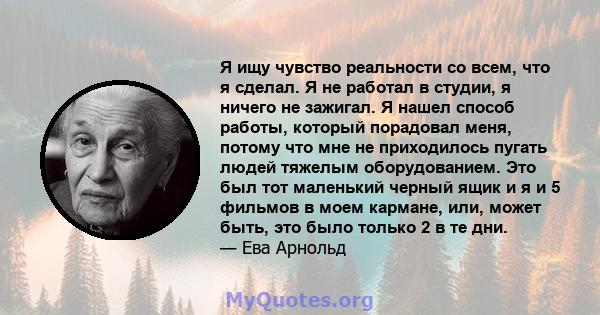 Я ищу чувство реальности со всем, что я сделал. Я не работал в студии, я ничего не зажигал. Я нашел способ работы, который порадовал меня, потому что мне не приходилось пугать людей тяжелым оборудованием. Это был тот маленький черный ящик и я и 5 фильмов в моем кармане, или, может быть, это было только 2 в те дни.
— Ева Арнольд

MyQuotes.org